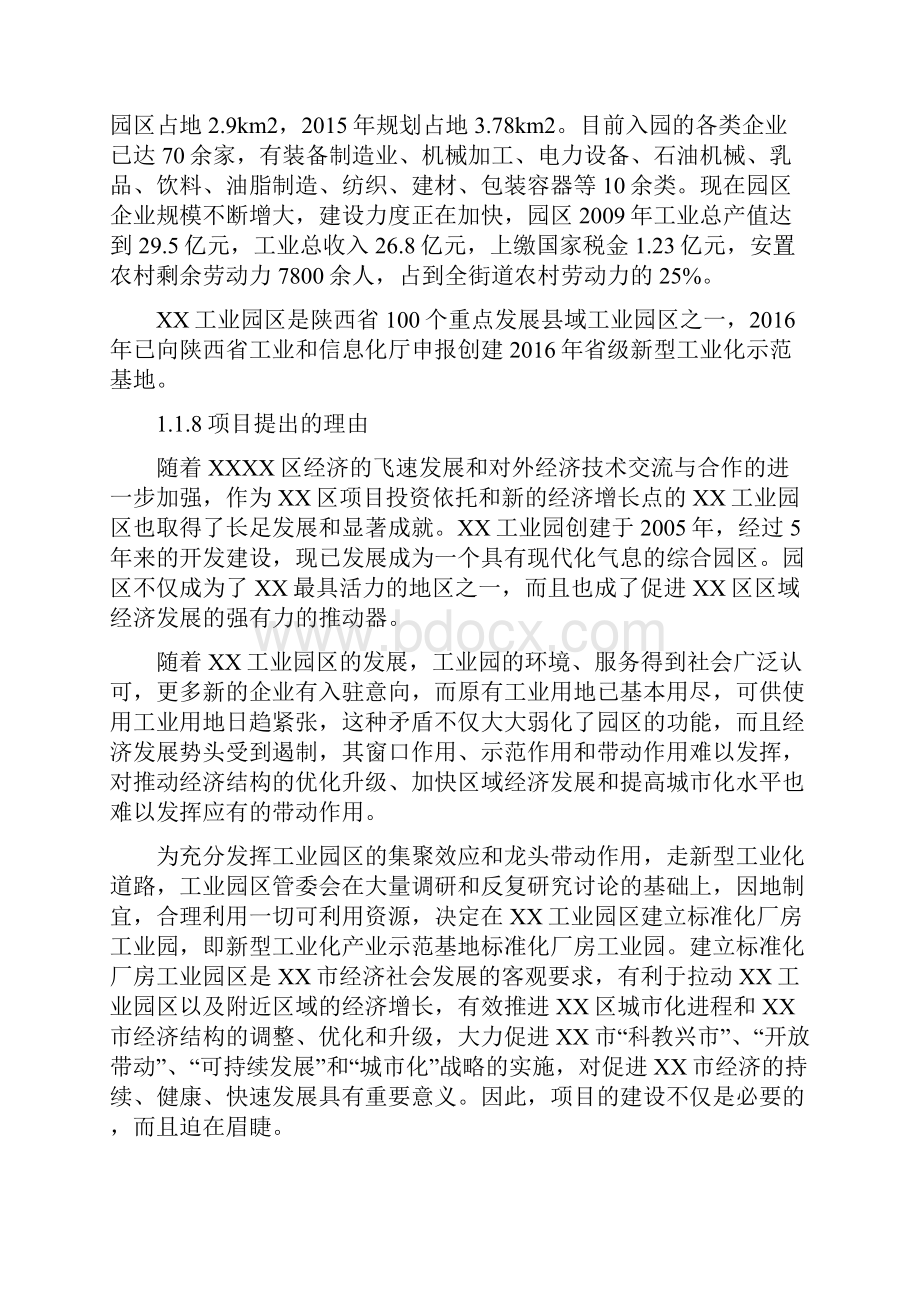 园区占地 2.9km2，2015 年规划占地 3.78km2。目前入园的各类企业已达 70 余家，有装备制造业、机械加工、电力设备、石油机械、乳品、饮料、油脂制造、纺织、建材、包装容器等 10 余类。现在园区企业规模不断增大，建设力度正在加快，园区 2009 年工业总产值达到 29.5 亿元，工业总收入 26.8 亿元，上缴国家税金 1.23 亿元，安置农村剩余劳动力 7800 余人，占到全街道农村劳动力的 25%。

XX 工业园区是陕西省 100 个重点发展县域工业园区之一，2016 年已向陕西省工业和信息化厅申报创建 2016 年省级新型工业化示范基地。

1.1.8 项目提出的理由

随着 XXXX 区经济的飞速发展和对外经济技术交流与合作的进一步加强，作为 XX 区项目投资依托和新的经济增长点的 XX 工业园区也取得了长足发展和显著成就。XX 工业园创建于 2005 年，经过 5 年来的开发建设，现已发展成为一个具有现代化气息的综合园区。园区不仅成为了 XX 最具活力的地区之一，而且也成了促进 XX 区区域经济发展的强有力的推动器。

www.bdocx.com

随着 XX 工业园区的发展，工业园的环境、服务得到社会广泛认可，更多新的企业有入驻意向，而原有工业用地已基本用尽，可供使用工业用地日趋紧张，这种矛盾不仅大大弱化了园区的功能，而且经济发展势头受到遏制，其窗口作用、示范作用和带动作用难以发挥，对推动经济结构的优化升级、加快区域经济发展和提高城市化水平也难以发挥应有的带动作用。

为充分发挥工业园区的集聚效应和龙头带动作用，走新型工业化道路，工业园区管委会在大量调研和反复研究讨论的基础上，因地制宜，合理利用一切可利用资源，决定在 XX 工业园区建立标准化厂房工业园，即新型工业化产业示范基地标准化厂房工业园。建立标准化厂房工业园区是 XX 市经济社会发展的客观要求，有利于拉动 XX 工业园区以及附近区域的经济增长，有效推进 XX 区城市化进程和 XX 市经济结构的调整、优化和升级，大力促进 XX 市“科教兴市”、“开放带动”、“可持续发展”和“城市化”战略的实施，对促进 XX 市经济的持续、健康、快速发展具有重要意义。因此，项目的建设不仅是必要的，而且迫在眉睫。